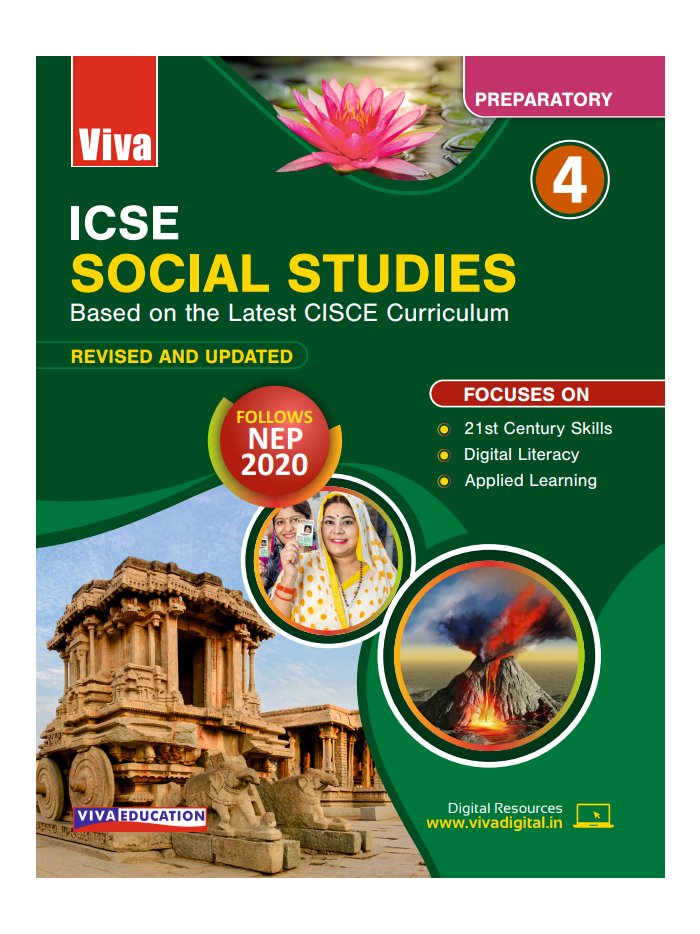 Viva

PREPARATORY

4

ICSE
SOCIAL STUDIES
Based on the Latest CISCE Curriculum

REVISED AND UPDATED

FOLLOWS
NEP
2020

FOCUSES ON
• 21st Century Skills
• Digital Literacy
• Applied Learning

VIVA EDUCATION

Digital Resources
www.vivadigital.in